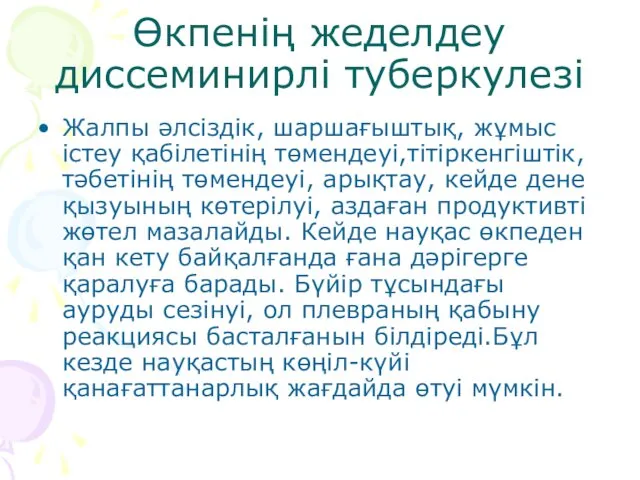 Өкпенің жеделдеу диссеминирлі туберкулезі

• Жалпы әлсіздік, шаршағыштық, жұмыс істеу қабілетінің төмендеуі,тітіркенгіштік, тәбетінің төмендеуі, арықтау, кейде дене қызуының көтерілуі, аздаған продуктивті жөтел мазалайды. Кейде науқас өкпеден қан кету байқалғанда ғана дәрігерге қаралуға барады. Бүйір тұсындағы ауруды сезінуі, ол плевраның қабыну реакциясы басталғанын білдіреді.Бұл кезде науқастың көңіл-күйі қанағаттанарлық жағдайда өтуі мүмкін.